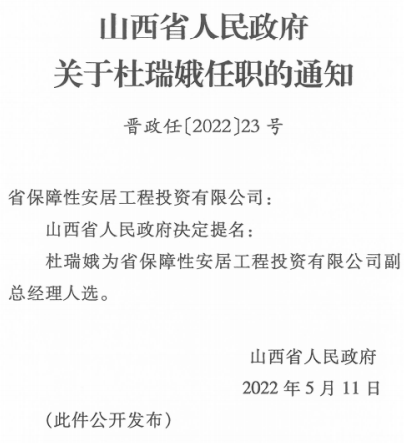 山西省人民政府
关于杜瑞娥任职的通知

晋政任〔2022〕23号

省保障性安居工程投资有限公司：

山西省人民政府决定提名：

杜瑞娥为省保障性安居工程投资有限公司副总经理人选。

山西省人民政府
2022年5月11日

（此件公开发布）